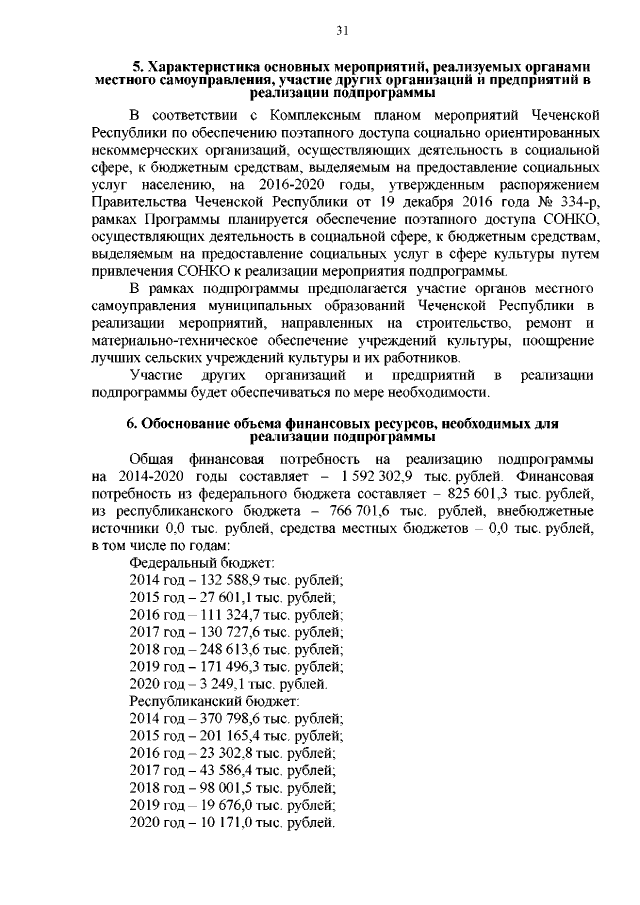 31

5. Характеристика основных мероприятий, реализуемых органами местного самоуправления, участие других организаций и предприятий в реализации подпрограммы

В соответствии с Комплексным планом мероприятий Чеченской Республики по обеспечению поэтапного доступа социально ориентированных некоммерческих организаций, осуществляющих деятельность в социальной сфере, к бюджетным средствам, выделяемым на предоставление социальных услуг населению, на 2016-2020 годы, утвержденным распоряжением Правительства Чеченской Республики от 19 декабря 2016 года № 334-р, рамках Программы планируется обеспечение поэтапного доступа СОНКО, осуществляющих деятельность в социальной сфере, к бюджетным средствам, выделяемым на предоставление социальных услуг в сфере культуры путем привлечения СОНКО к реализации мероприятия подпрограммы.

В рамках подпрограммы предполагается участие органов местного самоуправления муниципальных образований Чеченской Республики в реализации мероприятий, направленных на строительство, ремонт и материально-техническое обеспечение учреждений культуры, поощрение лучших сельских учреждений культуры и их работников.

Участие других организаций и предприятий в реализации подпрограммы будет обеспечиваться по мере необходимости.

6. Обоснование объема финансовых ресурсов, необходимых для реализации подпрограммы

Общая финансовая потребность на реализацию подпрограммы на 2014-2020 годы составляет – 1 592 302,9 тыс. рублей. Финансовая потребность из федерального бюджета составляет – 825 601,3 тыс. рублей, из республиканского бюджета – 766 701,6 тыс. рублей, внебюджетные источники 0,0 тыс. рублей, средства местных бюджетов – 0,0 тыс. рублей, в том числе по годам:

Федеральный бюджет:
2014 год – 132 588,9 тыс. рублей;
2015 год – 27 601,1 тыс. рублей;
2016 год – 111 324,7 тыс. рублей;
2017 год – 130 727,6 тыс. рублей;
2018 год – 248 613,6 тыс. рублей;
2019 год – 171 496,3 тыс. рублей;
2020 год – 3 249,1 тыс. рублей.
Республиканский бюджет:
2014 год – 370 798,6 тыс. рублей;
2015 год – 201 165,4 тыс. рублей;
2016 год – 23 302,8 тыс. рублей;
2017 год – 43 586,4 тыс. рублей;
2018 год – 98 001,5 тыс. рублей;
2019 год – 19 676,0 тыс. рублей;
2020 год – 10 171,0 тыс. рублей.